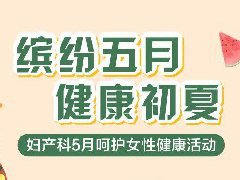 缤纷五月
健康初夏

妇产科5月呵护女性健康活动